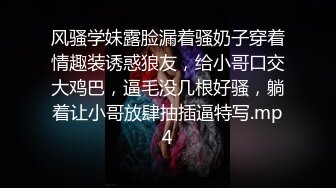 风骚学妹露脸漏着骚奶子穿着情趣装诱惑狼友，给小哥口交大鸡巴，逼毛没几根好骚，躺着让小哥放肆抽插逼特写.mp4